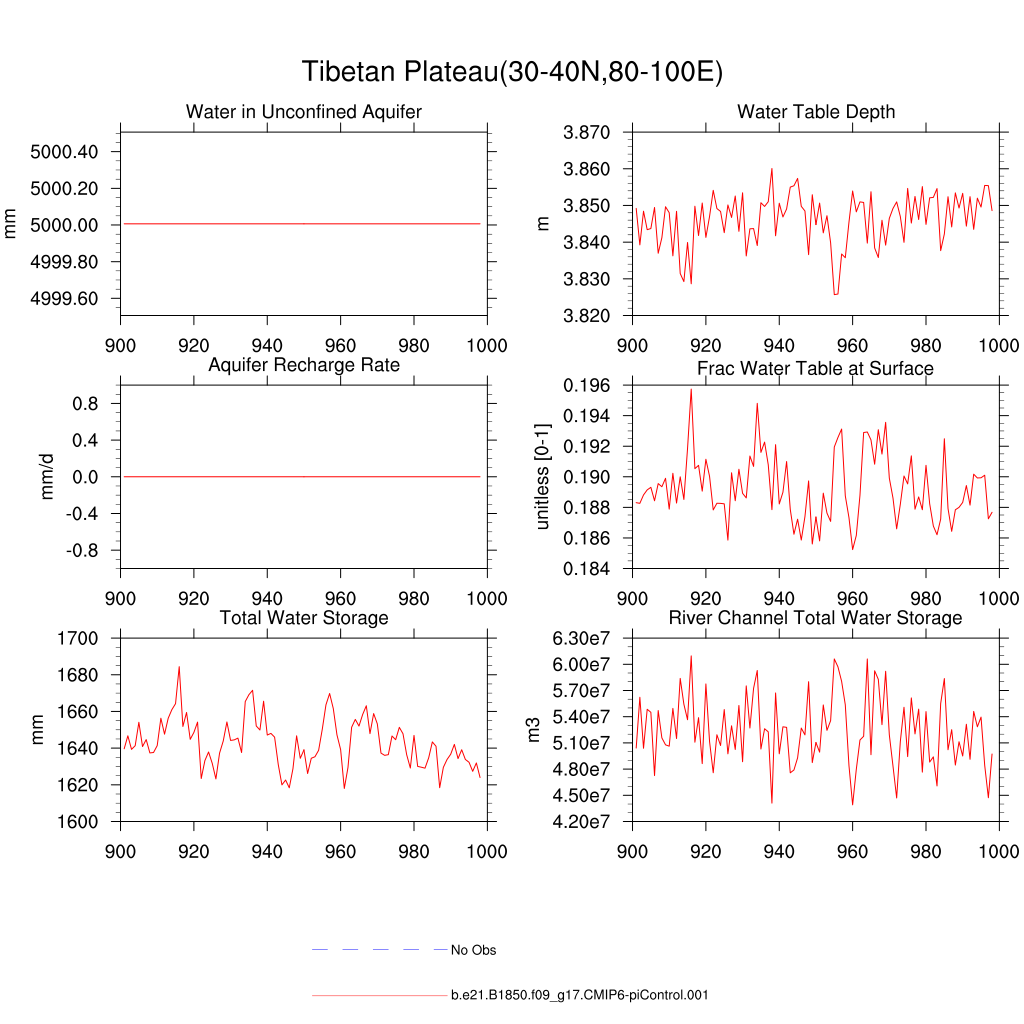 Tibetan Plateau(30-40N,80-100E)

Water in Unconfined Aquifer
mm
5000.40
5000.20
5000.00
4999.80
4999.60
900 920 940 960 980 1000

Water Table Depth
m
3.870
3.860
3.850
3.840
3.830
3.820
900 920 940 960 980 1000

Aquifer Recharge Rate
mm/d
0.8
0.4
0.0
-0.4
-0.8
900 920 940 960 980 1000

Frac Water Table at Surface
unitless [0-1]
0.196
0.194
0.192
0.190
0.188
0.186
0.184
900 920 940 960 980 1000

Total Water Storage
mm
1700
1680
1660
1640
1620
1600
900 920 940 960 980 1000

River Channel Total Water Storage
m3
6.30e7
6.00e7
5.70e7
5.40e7
5.10e7
4.80e7
4.50e7
4.20e7
900 920 940 960 980 1000

No Obs

b.e21.B1850.f09_g17.CMIP6-piControl.001